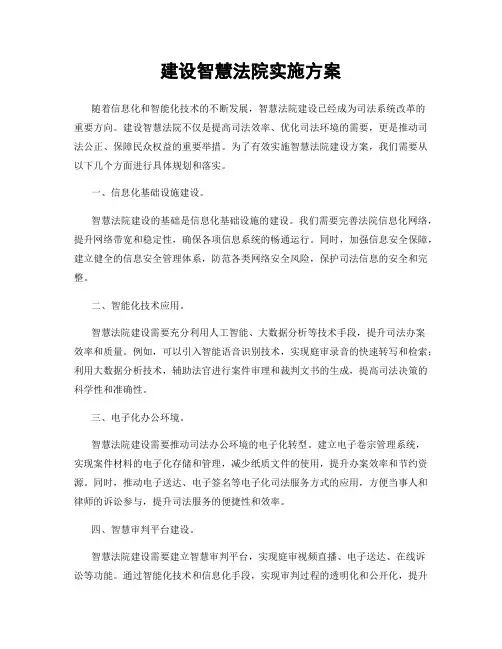 建设智慧法院实施方案

随着信息化和智能化技术的不断发展，智慧法院建设已经成为司法系统改革的重要方向。建设智慧法院不仅是提高司法效率、优化司法环境的需要，更是推动司法公正、保障民众权益的重要举措。为了有效实施智慧法院建设方案，我们需要从以下几个方面进行具体规划和落实。

一、信息化基础设施建设。

智慧法院建设的基础是信息化基础设施的建设。我们需要完善法院信息化网络，提升网络带宽和稳定性，确保各项信息系统的畅通运行。同时，加强信息安全保障，建立健全的信息安全管理体系，防范各类网络安全风险，保护司法信息的安全和完整。

二、智能化技术应用。

智慧法院建设需要充分利用人工智能、大数据分析等技术手段，提升司法办案效率和质量。例如，可以引入智能语音识别技术，实现庭审录音的快速转写和检索；利用大数据分析技术，辅助法官进行案件审理和裁判文书的生成，提高司法决策的科学性和准确性。

三、电子化办公环境。

智慧法院建设需要推动司法办公环境的电子化转型。建立电子卷宗管理系统，实现案件材料的电子化存储和管理，减少纸质文件的使用，提升办案效率和节约资源。同时，推动电子送达、电子签名等电子化司法服务方式的应用，方便当事人和律师的诉讼参与，提升司法服务的便捷性和效率。

四、智慧审判平台建设。

智慧法院建设需要建立智慧审判平台，实现庭审视频直播、电子送达、在线诉讼等功能。通过智能化技术和信息化手段，实现审判过程的透明化和公开化，提升